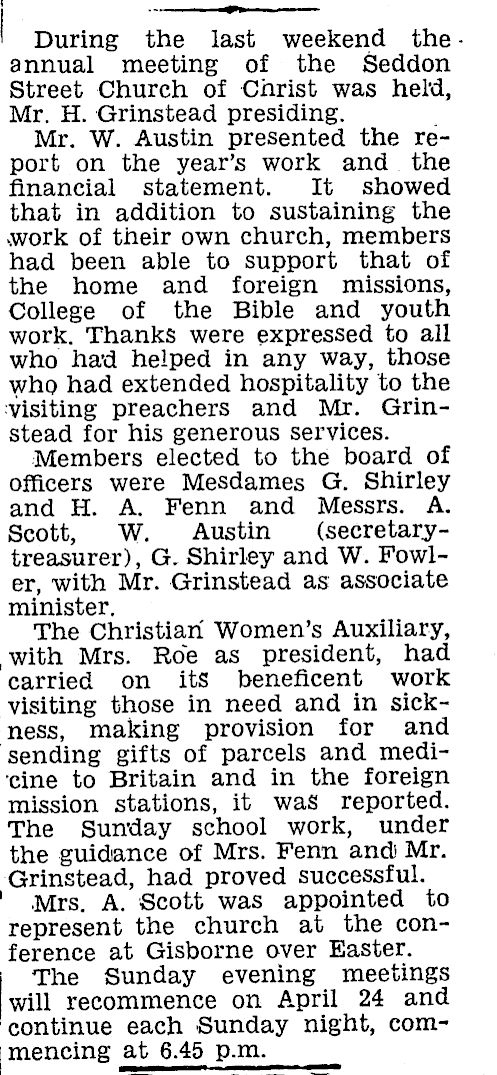 During the last weekend the annual meeting of the Seddon Street Church of Christ was held, Mr. H. Grinstead presiding.

Mr. W. Austin presented the report on the year's work and the financial statement. It showed that in addition to sustaining the work of their own church, members had been able to support that of the home and foreign missions, College of the Bible and youth work. Thanks were expressed to all who had helped in any way, those who had extended hospitality to the visiting preachers and Mr. Grinstead for his generous services.

Members elected to the board of officers were Mesdames G. Shirley and H. A. Fenn and Messrs. A. Scott, W. Austin (secretary-treasurer), G. Shirley and W. Fowler, with Mr. Grinstead as associate minister.

The Christian Women's Auxiliary, with Mrs. Roe as president, had carried on its beneficent work visiting those in need and in sickness, making provision for and sending gifts of parcels and medicine to Britain and in the foreign mission stations, it was reported. The Sunday school work, under the guidance of Mrs. Fenn and Mr. Grinstead, had proved successful.

Mrs. A. Scott was appointed to represent the church at the conference at Gisborne over Easter.

The Sunday evening meetings will recommence on April 24 and continue each Sunday night, commencing at 6.45 p.m.